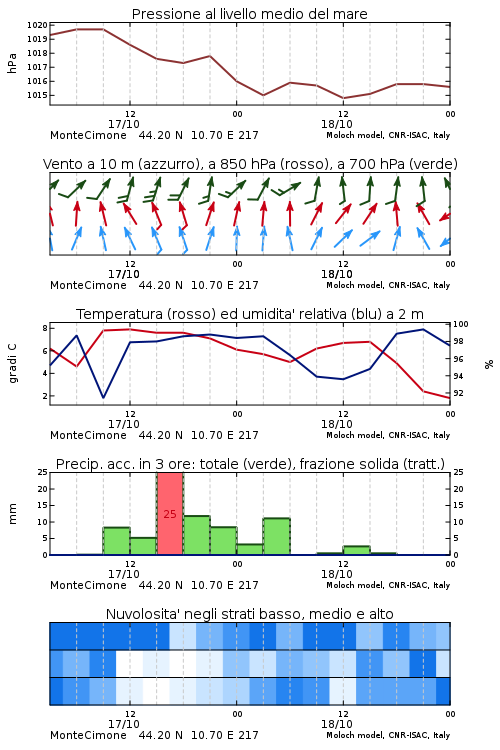 Pressione al livello medio del mare

hPa

1020
1019
1018
1017
1016
1015

12
17/10
00
12
18/10
00

MonteCimone 44.20 N 10.70 E 217
Moloch model, CNR-ISAC, Italy

Vento a 10 m (azzurro), a 850 hPa (rosso), a 700 hPa (verde)

12
17/10
00
12
18/10
00

MonteCimone 44.20 N 10.70 E 217
Moloch model, CNR-ISAC, Italy

Temperatura (rosso) ed umidita' relativa (blu) a 2 m

gradi C

8
6
4
2

100
98
96
94
92

%

12
17/10
00
12
18/10
00

MonteCimone 44.20 N 10.70 E 217
Moloch model, CNR-ISAC, Italy

Precip. acc. in 3 ore: totale (verde), frazione solida (tratt.)

mm

25
20
15
10
5
0

25

25
20
15
10
5
0

12
17/10
00
12
18/10
00

MonteCimone 44.20 N 10.70 E 217
Moloch model, CNR-ISAC, Italy

Nuvolosita' negli strati basso, medio e alto

12
17/10
00
12
18/10
00

MonteCimone 44.20 N 10.70 E 217
Moloch model, CNR-ISAC, Italy